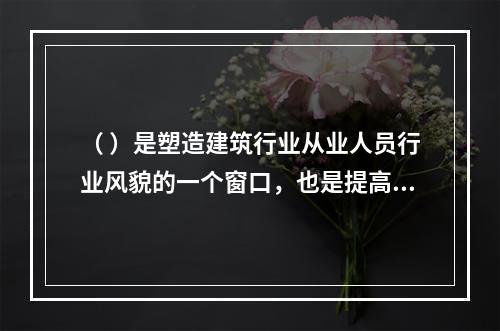 （）是塑造建筑行业从业人员行业风貌的一个窗口，也是提高...